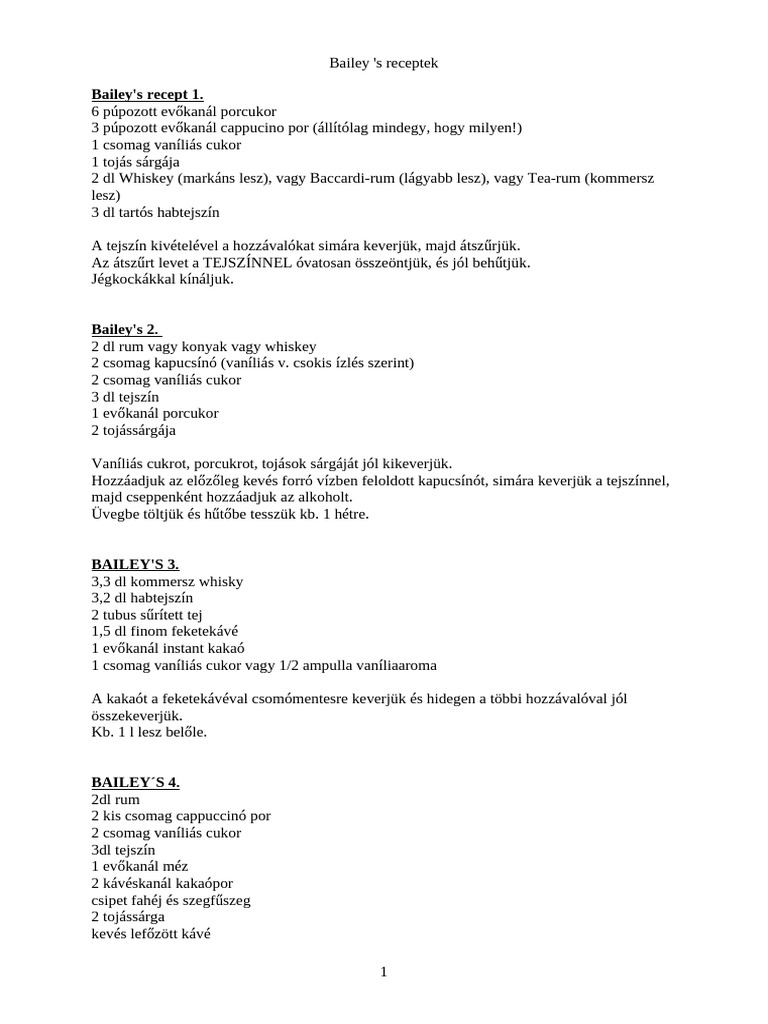 Bailey 's receptek

Bailey's recept 1.
6 púpozott evőkanál porcukor
3 púpozott evőkanál cappucino por (állítólag mindegy, hogy milyen!)
1 csomag vaníliás cukor
1 tojás sárgája
2 dl Whiskey (markáns lesz), vagy Baccardi-rum (lágyabb lesz), vagy Tea-rum (kommersz lesz)
3 dl tartós habtejszín

A tejszín kivételével a hozzávalókat simára keverjük, majd átszűrjük.
Az átszűrt levet a TEJSZÍNNEL óvatosan összeöntjük, és jól behűtjük.
Jégkockákkal kínáljuk.

Bailey's 2.
2 dl rum vagy konyak vagy whiskey
2 csomag kapucsínó (vaníliás v. csokis ízlés szerint)
2 csomag vaníliás cukor
3 dl tejszín
1 evőkanál porcukor
2 tojássárgája

Vaníliás cukrot, porcukrot, tojások sárgáját jól kikeverjük.
Hozzáadjuk az előzőleg kevés forró vízben feloldott kapucsínót, simára keverjük a tejszínnel, majd cseppenként hozzáadjuk az alkoholt.
Üvegbe töltjük és hűtőbe tesszük kb. 1 hétre.

BAILEY'S 3.
3,3 dl kommersz whisky
3,2 dl habtejszín
2 tubus sűrített tej
1,5 dl finom feketekávé
1 evőkanál instant kakaó
1 csomag vaníliás cukor vagy 1/2 ampulla vaníliaaroma

A kakaót a feketekávéval csomómentesre keverjük és hidegen a többi hozzávalóval jól összekeverjük.
Kb. 1 l lesz belőle.

BAILEY´S 4.
2dl rum
2 kis csomag cappuccinó por
2 csomag vaníliás cukor
3dl tejszín
1 evőkanál méz
2 kávéskanál kakaópor
csipet fahéj és szegfűszeg
2 tojássárga
kevés lefőzött kávé

1